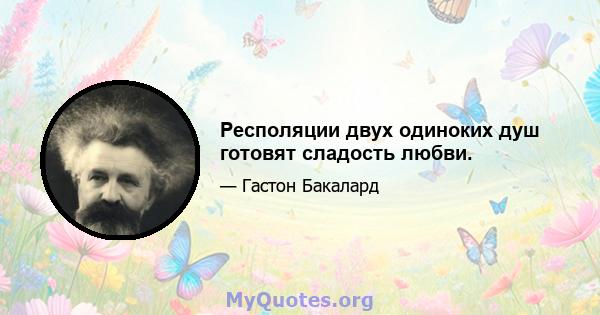 Респоляции двух одиноких душ готовят сладость любви.

— Гастон Бакалард

MyQuotes.org